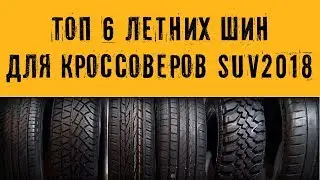 ТОП 6 ЛЕТНИХ ШИН
ДЛЯ КРОССОВЕРОВ SUV2018